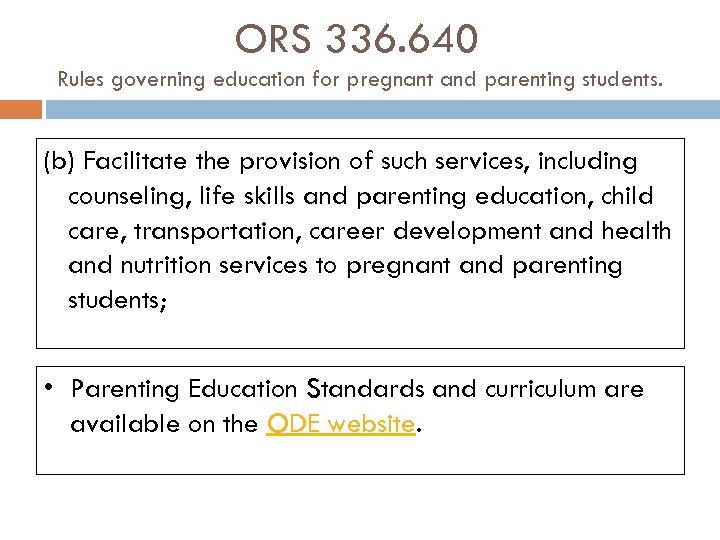 ORS 336.640
Rules governing education for pregnant and parenting students.

(b) Facilitate the provision of such services, including counseling, life skills and parenting education, child care, transportation, career development and health and nutrition services to pregnant and parenting students;

• Parenting Education Standards and curriculum are available on the ODE website.